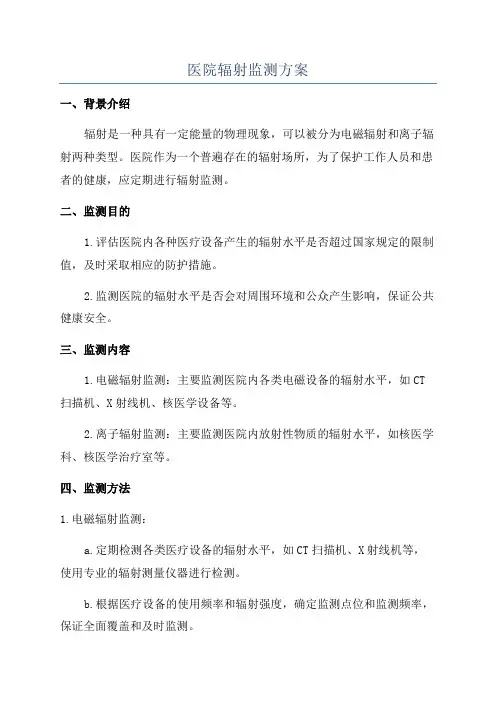 医院辐射监测方案

一、背景介绍

辐射是一种具有一定能量的物理现象，可以被分为电磁辐射和离子辐射两种类型。医院作为一个普遍存在的辐射场所，为了保护工作人员和患者的健康，应定期进行辐射监测。

二、监测目的

1.评估医院内各种医疗设备产生的辐射水平是否超过国家规定的限制值，及时采取相应的防护措施。

2.监测医院的辐射水平是否会对周围环境和公众产生影响，保证公共健康安全。

三、监测内容

1.电磁辐射监测：主要监测医院内各类电磁设备的辐射水平，如CT扫描机、X射线机、核医学设备等。

2.离子辐射监测：主要监测医院内放射性物质的辐射水平，如核医学科、核医学治疗室等。

四、监测方法

1.电磁辐射监测：

a.定期检测各类医疗设备的辐射水平，如CT扫描机、X射线机等，使用专业的辐射测量仪器进行检测。

b.根据医疗设备的使用频率和辐射强度，确定监测点位和监测频率，保证全面覆盖和及时监测。